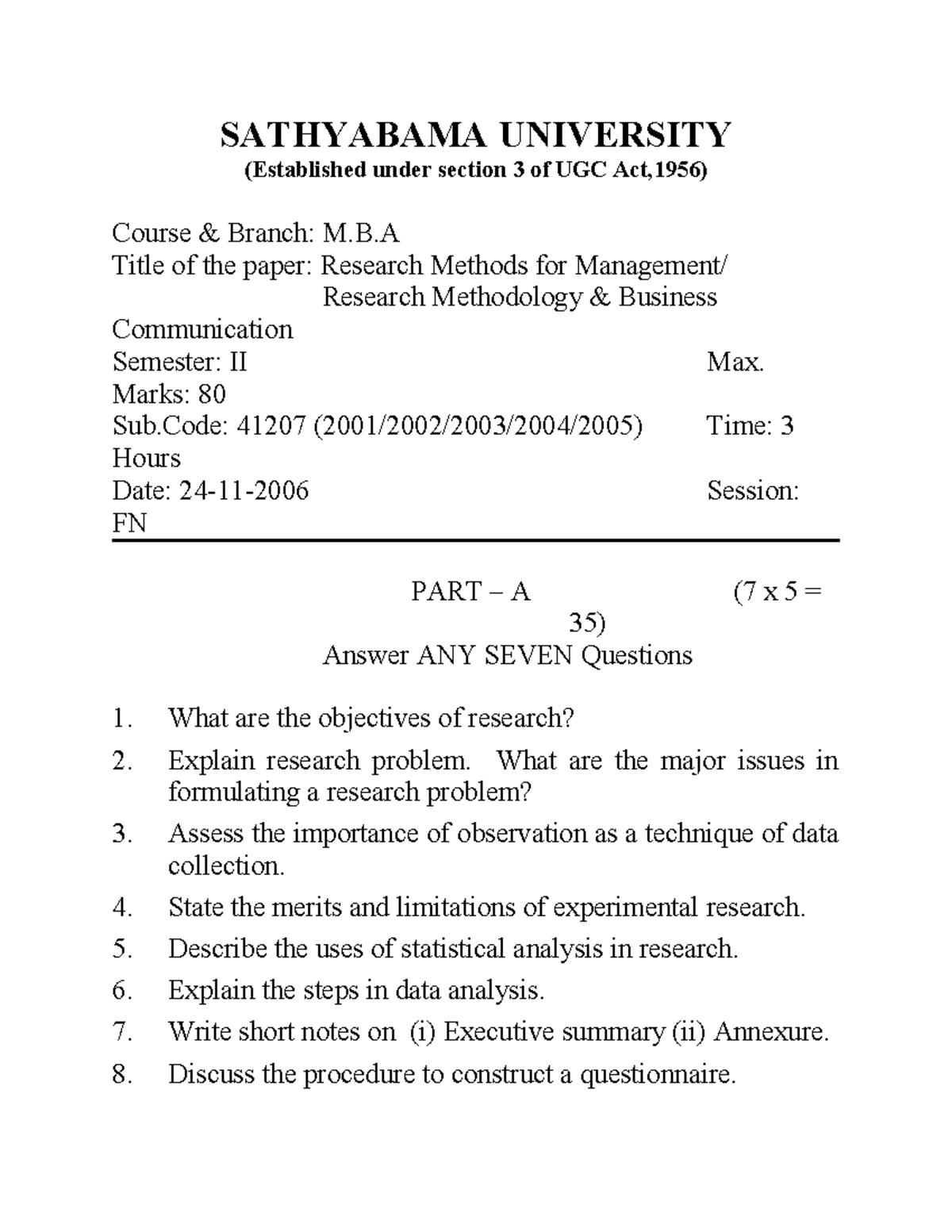 SATHYABAMA UNIVERSITY
(Established under section 3 of UGC Act,1956)

Course & Branch: M.B.A
Title of the paper: Research Methods for Management/ Research Methodology & Business Communication
Semester: II Max. Marks: 80
Sub.Code: 41207 (2001/2002/2003/2004/2005) Time: 3 Hours
Date: 24-11-2006 Session: FN

PART – A (7 x 5 = 35)
Answer ANY SEVEN Questions

1. What are the objectives of research?
2. Explain research problem. What are the major issues in formulating a research problem?
3. Assess the importance of observation as a technique of data collection.
4. State the merits and limitations of experimental research.
5. Describe the uses of statistical analysis in research.
6. Explain the steps in data analysis.
7. Write short notes on (i) Executive summary (ii) Annexure.
8. Discuss the procedure to construct a questionnaire.